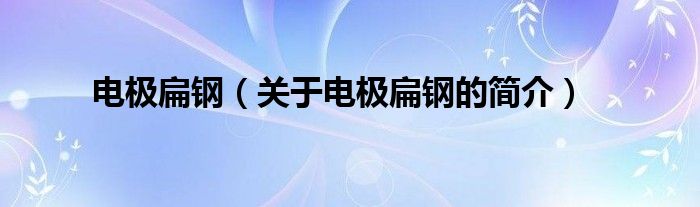 电极扁钢（关于电极扁钢的简介）